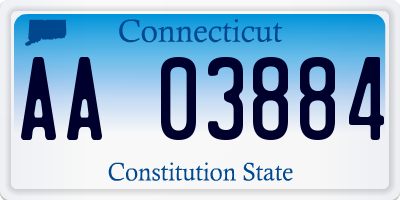 Connecticut

AA 03884

Constitution State